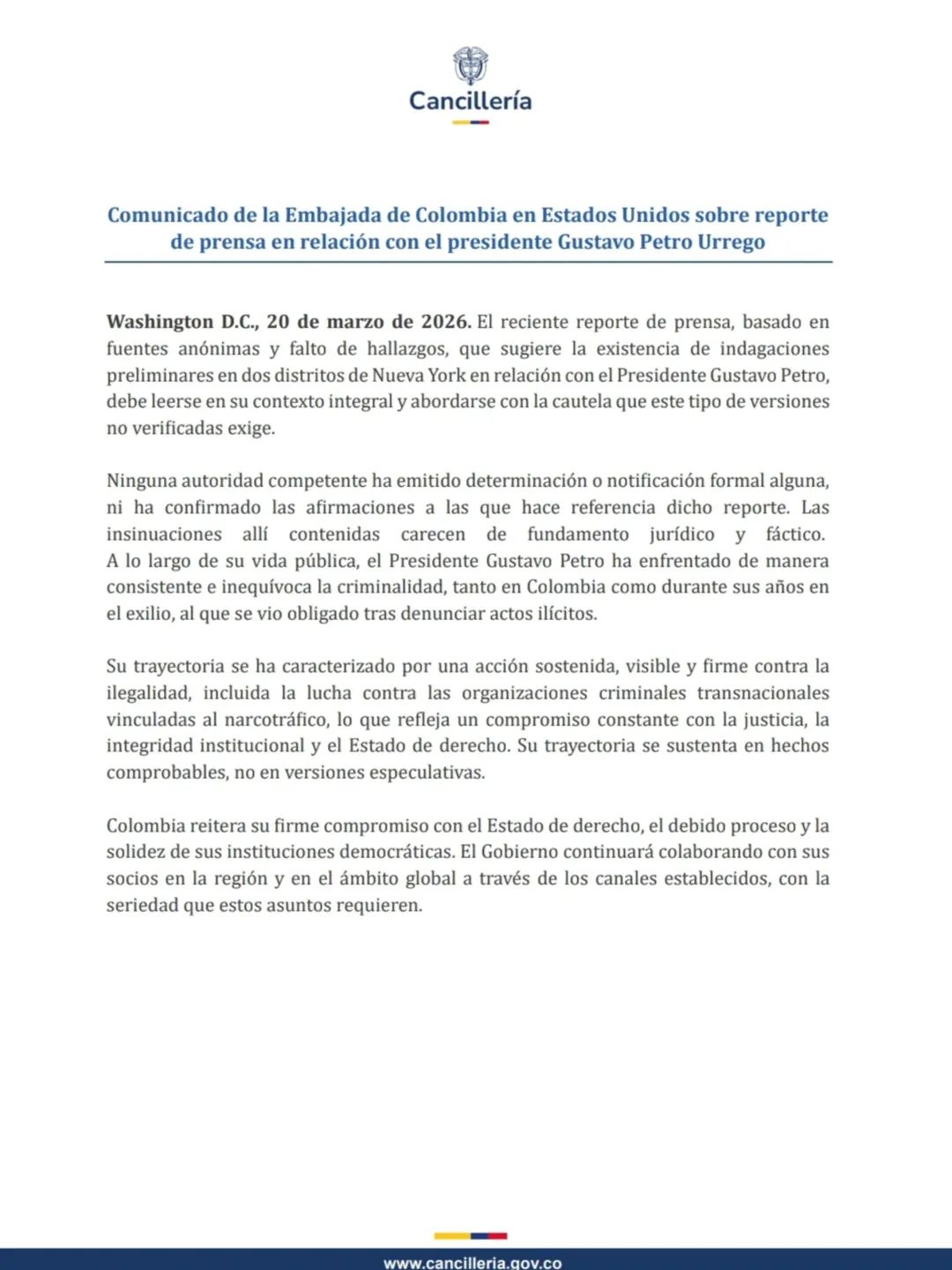 Cancillería

Comunicado de la Embajada de Colombia en Estados Unidos sobre reporte de prensa en relación con el presidente Gustavo Petro Urrego

Washington D.C., 20 de marzo de 2026. El reciente reporte de prensa, basado en fuentes anónimas y falto de hallazgos, que sugiere la existencia de indagaciones preliminares en dos distritos de Nueva York en relación con el Presidente Gustavo Petro, debe leerse en su contexto integral y abordarse con la cautela que este tipo de versiones no verificadas exige.

Ninguna autoridad competente ha emitido determinación o notificación formal alguna, ni ha confirmado las afirmaciones a las que hace referencia dicho reporte. Las insinuaciones allí contenidas carecen de fundamento jurídico y fáctico. A lo largo de su vida pública, el Presidente Gustavo Petro ha enfrentado de manera consistente e inequívoca la criminalidad, tanto en Colombia como durante sus años en el exilio, al que se vio obligado tras denunciar actos ilícitos.

Su trayectoria se ha caracterizado por una acción sostenida, visible y firme contra la ilegalidad, incluida la lucha contra las organizaciones criminales transnacionales vinculadas al narcotráfico, lo que refleja un compromiso constante con la justicia, la integridad institucional y el Estado de derecho. Su trayectoria se sustenta en hechos comprobables, no en versiones especulativas.

Colombia reitera su firme compromiso con el Estado de derecho, el debido proceso y la solidez de sus instituciones democráticas. El Gobierno continuará colaborando con sus socios en la región y en el ámbito global a través de los canales establecidos, con la seriedad que estos asuntos requieren.

www.cancilleria.gov.co